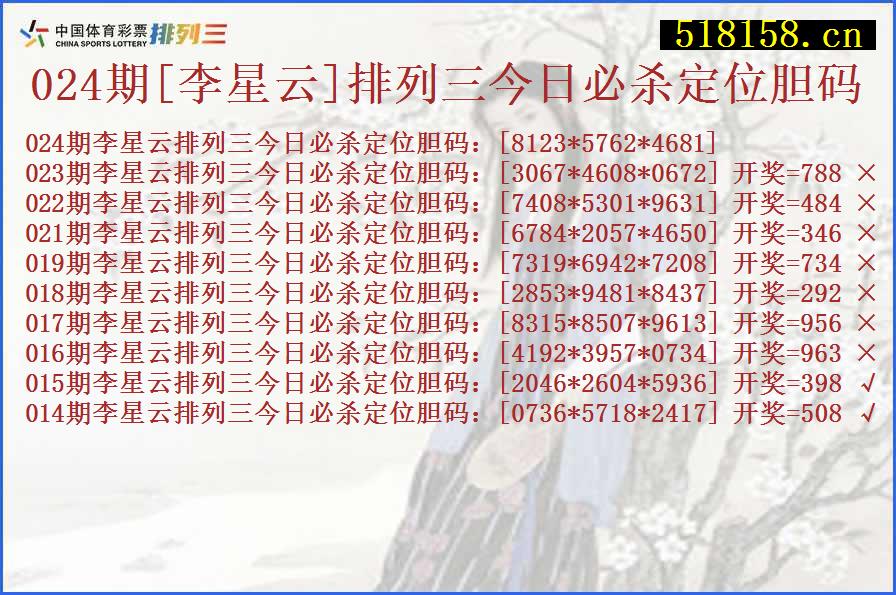 中国体育彩票 CHINA SPORTS LOTTERY 排列三

518158.cn

024期[李星云]排列三今日必杀定位胆码

024期李星云排列三今日必杀定位胆码：[8123*5762*4681]
023期李星云排列三今日必杀定位胆码：[3067*4608*0672] 开奖=788 ×
022期李星云排列三今日必杀定位胆码：[7408*5301*9631] 开奖=484 ×
021期李星云排列三今日必杀定位胆码：[6784*2057*4650] 开奖=346 ×
019期李星云排列三今日必杀定位胆码：[7319*6942*7208] 开奖=734 ×
018期李星云排列三今日必杀定位胆码：[2853*9481*8437] 开奖=292 ×
017期李星云排列三今日必杀定位胆码：[8315*8507*9613] 开奖=956 ×
016期李星云排列三今日必杀定位胆码：[4192*3957*0734] 开奖=963 ×
015期李星云排列三今日必杀定位胆码：[2046*2604*5936] 开奖=398 √
014期李星云排列三今日必杀定位胆码：[0736*5718*2417] 开奖=508 √